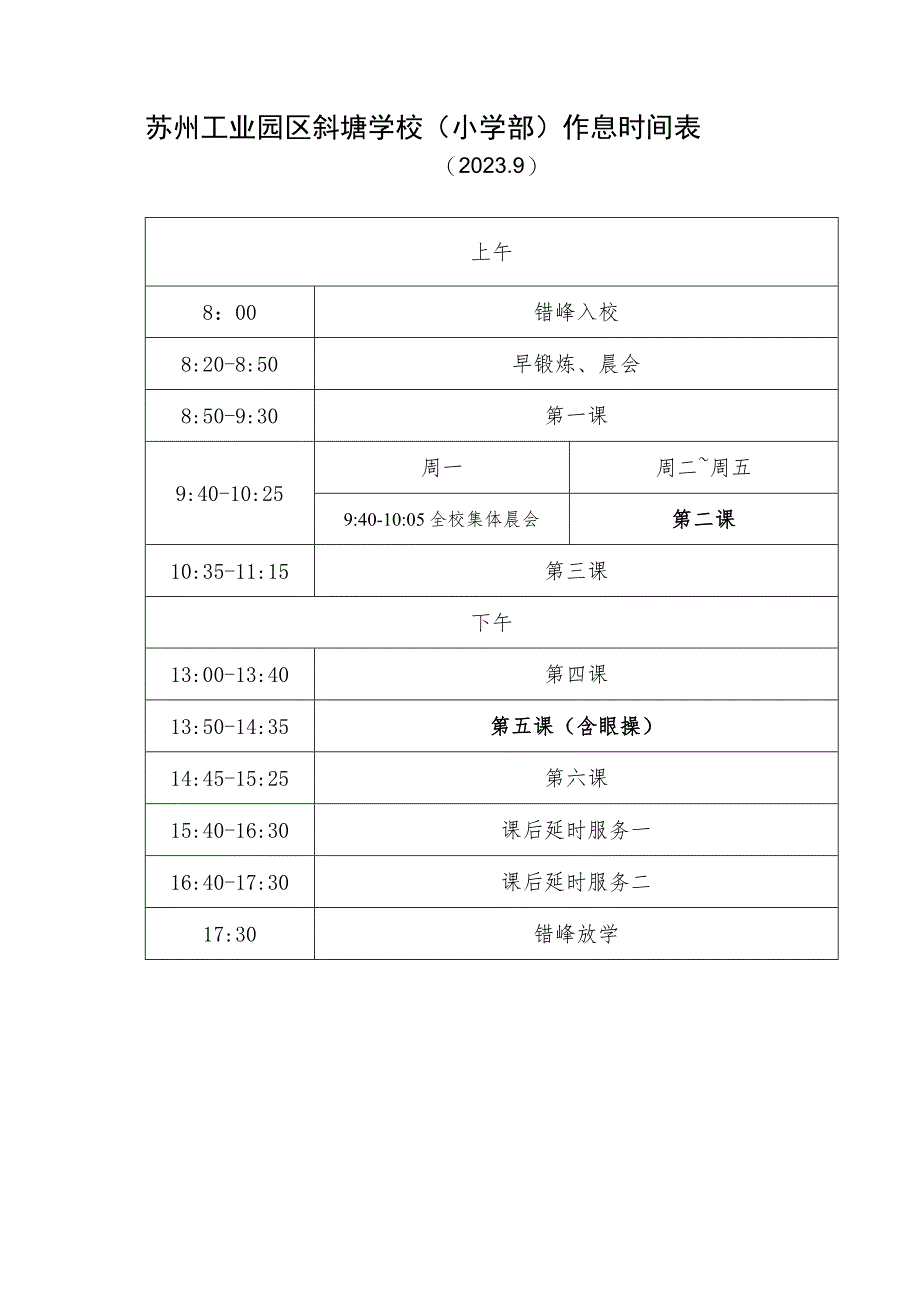 苏州工业园区斜塘学校（小学部）作息时间表
（2023.9）

| 上午 | | |
|---|---|---|
| 8：00 | 错峰入校 | |
| 8:20-8:50 | 早锻炼、晨会 | |
| 8:50-9:30 | 第一课 | |
| 9:40-10:25 | 周一 | 周二~周五 |
| | 9:40-10:05 全校集体晨会 | 第二课 |
| 10:35-11:15 | 第三课 | |
| 下午 | | |
| 13:00-13:40 | 第四课 | |
| 13:50-14:35 | 第五课（含眼操） | |
| 14:45-15:25 | 第六课 | |
| 15:40-16:30 | 课后延时服务一 | |
| 16:40-17:30 | 课后延时服务二 | |
| 17:30 | 错峰放学 | |